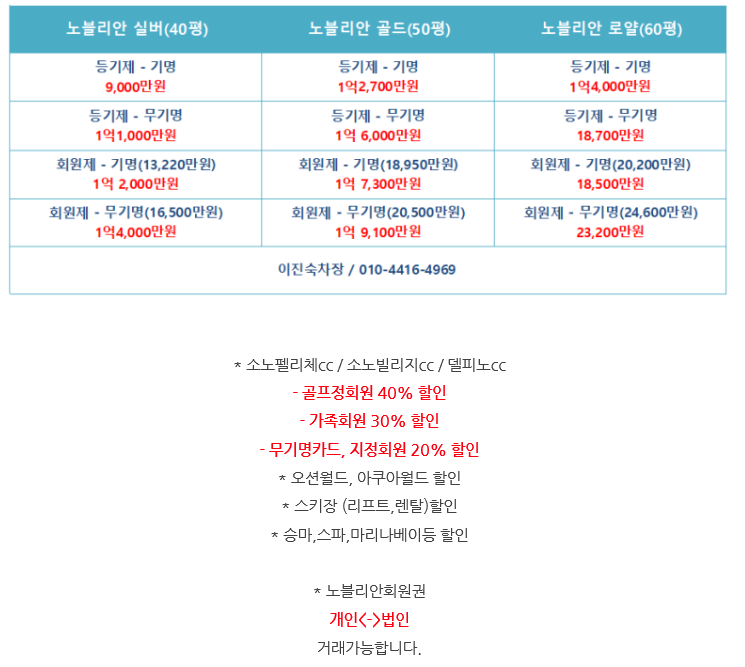 | 노블리안 실버(40평) | 노블리안 골드(50평) | 노블리안 로얄(60평) |
|---|---|---|
| 등기제 - 기명 9,000만원 | 등기제 - 기명 1억2,700만원 | 등기제 - 기명 1억4,000만원 |
| 등기제 - 무기명 1억1,000만원 | 등기제 - 무기명 1억 6,000만원 | 등기제 - 무기명 18,700만원 |
| 회원제 - 기명(13,220만원) 1억 2,000만원 | 회원제 - 기명(18,950만원) 1억 7,300만원 | 회원제 - 기명(20,200만원) 18,500만원 |
| 회원제 - 무기명(16,500만원) 1억4,000만원 | 회원제 - 무기명(20,500만원) 1억 9,100만원 | 회원제 - 무기명(24,600만원) 23,200만원 |
| 이진숙차장 / 010-4416-4969 | | |

* 소노펠리체cc / 소노빌리지cc / 델피노cc
- 골프정회원 40% 할인
- 가족회원 30% 할인
- 무기명카드, 지정회원 20% 할인
* 오션월드, 아쿠아월드 할인
* 스키장 (리프트,렌탈)할인
* 승마,스파,마리나베이등 할인

* 노블리안회원권
개인<->법인
거래가능합니다.